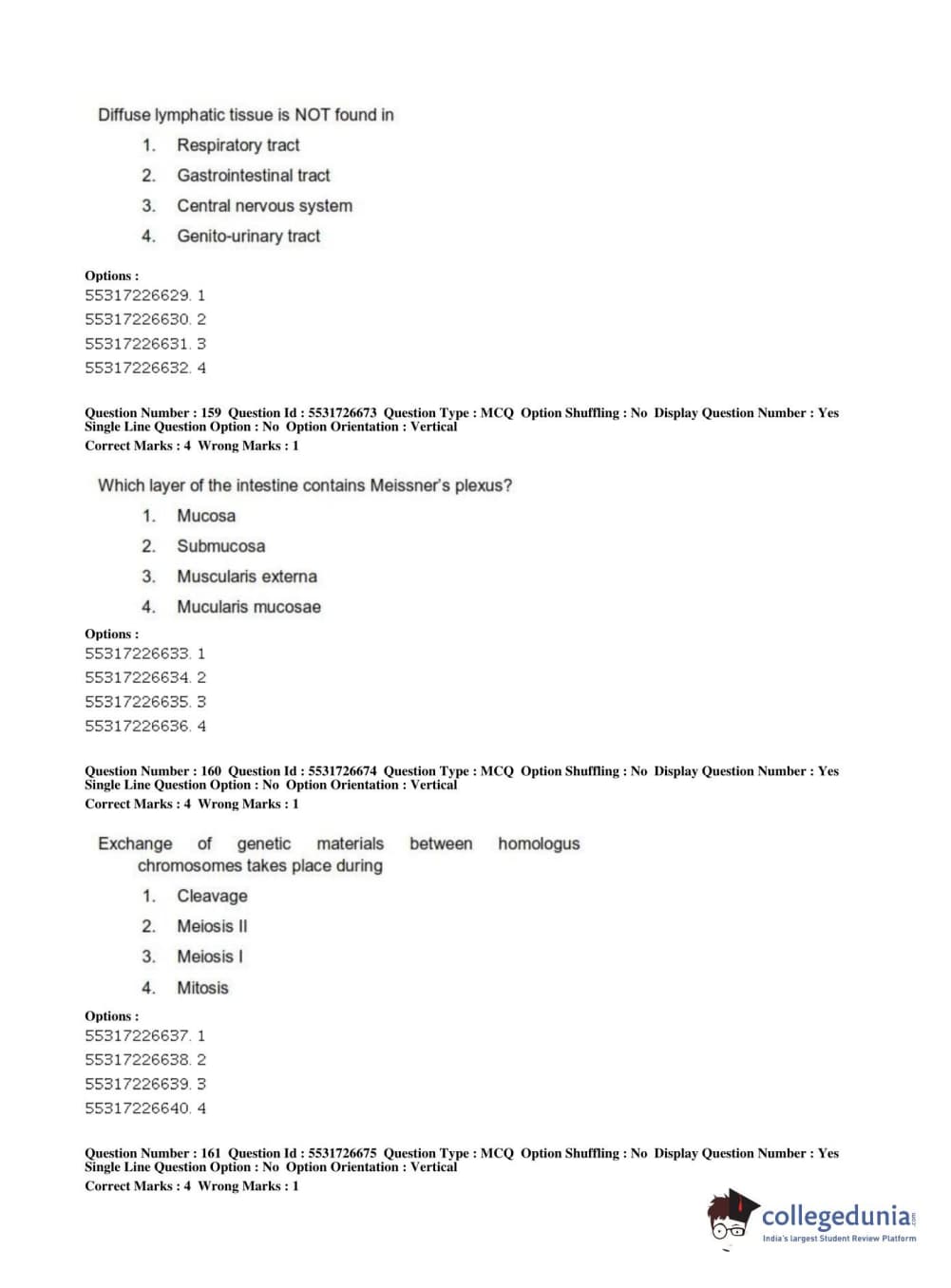 Diffuse lymphatic tissue is NOT found in

1. Respiratory tract
2. Gastrointestinal tract
3. Central nervous system
4. Genito-urinary tract

Options :
55317226629. 1
55317226630. 2
55317226631. 3
55317226632. 4

Question Number : 159 Question Id : 5531726673 Question Type : MCQ Option Shuffling : No Display Question Number : Yes Single Line Question Option : No Option Orientation : Vertical
Correct Marks : 4 Wrong Marks : 1

Which layer of the intestine contains Meissner's plexus?

1. Mucosa
2. Submucosa
3. Muscularis externa
4. Mucularis mucosae

Options :
55317226633. 1
55317226634. 2
55317226635. 3
55317226636. 4

Question Number : 160 Question Id : 5531726674 Question Type : MCQ Option Shuffling : No Display Question Number : Yes Single Line Question Option : No Option Orientation : Vertical
Correct Marks : 4 Wrong Marks : 1

Exchange of genetic materials between homologus chromosomes takes place during

1. Cleavage
2. Meiosis II
3. Meiosis I
4. Mitosis

Options :
55317226637. 1
55317226638. 2
55317226639. 3
55317226640. 4

Question Number : 161 Question Id : 5531726675 Question Type : MCQ Option Shuffling : No Display Question Number : Yes Single Line Question Option : No Option Orientation : Vertical
Correct Marks : 4 Wrong Marks : 1

collegedunia.com
India's largest Student Review Platform